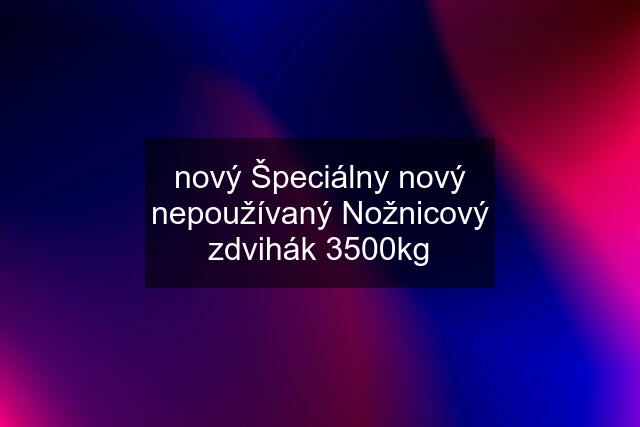 nový Špeciálny nový nepoužívaný Nožnicový zdvihák 3500kg